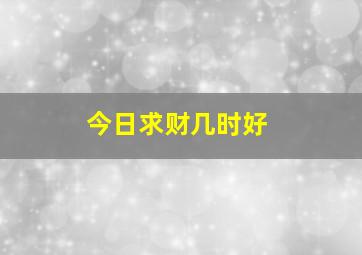 今日求财几时好